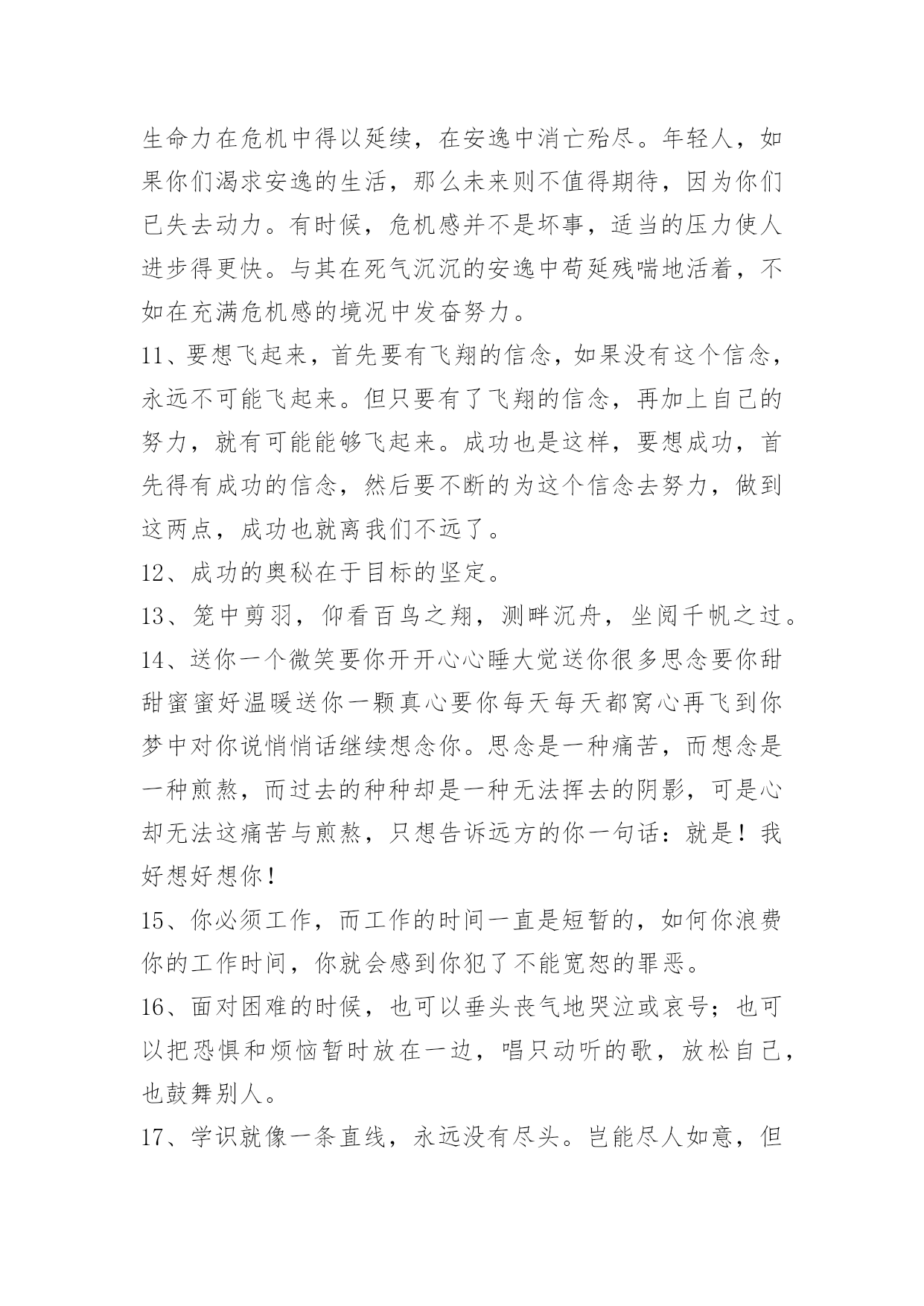 生命力在危机中得以延续，在安逸中消亡殆尽。年轻人，如果你们渴求安逸的生活，那么未来则不值得期待，因为你们已失去动力。有时候，危机感并不是坏事，适当的压力使人进步得更快。与其在死气沉沉的安逸中苟延残喘地活着，不如在充满危机感的境况中发奋努力。

11、要想飞起来，首先要有飞翔的信念，如果没有这个信念，永远不可能飞起来。但只要有了飞翔的信念，再加上自己的努力，就有可能能够飞起来。成功也是这样，要想成功，首先得有成功的信念，然后要不断的为这个信念去努力，做到这两点，成功也就离我们不远了。

12、成功的奥秘在于目标的坚定。

13、笼中剪羽，仰看百鸟之翔，测畔沉舟，坐阅千帆之过。

14、送你一个微笑要你开开心心睡大觉送你很多思念要你甜甜蜜蜜好温暖送你一颗真心要你每天每天都窝心再飞到你梦中对你说悄悄话继续想念你。思念是一种痛苦，而想念是一种煎熬，而过去的种种却是一种无法挥去的阴影，可是心却无法这痛苦与煎熬，只想告诉远方的你一句话：就是！我好想好想你！

15、你必须工作，而工作的时间一直是短暂的，如何你浪费你的工作时间，你就会感到你犯了不能宽恕的罪恶。

16、面对困难的时候，也可以垂头丧气地哭泣或哀号；也可以把恐惧和烦恼暂时放在一边，唱只动听的歌，放松自己，也鼓舞别人。

17、学识就像一条直线，永远没有尽头。岂能尽人如意，但